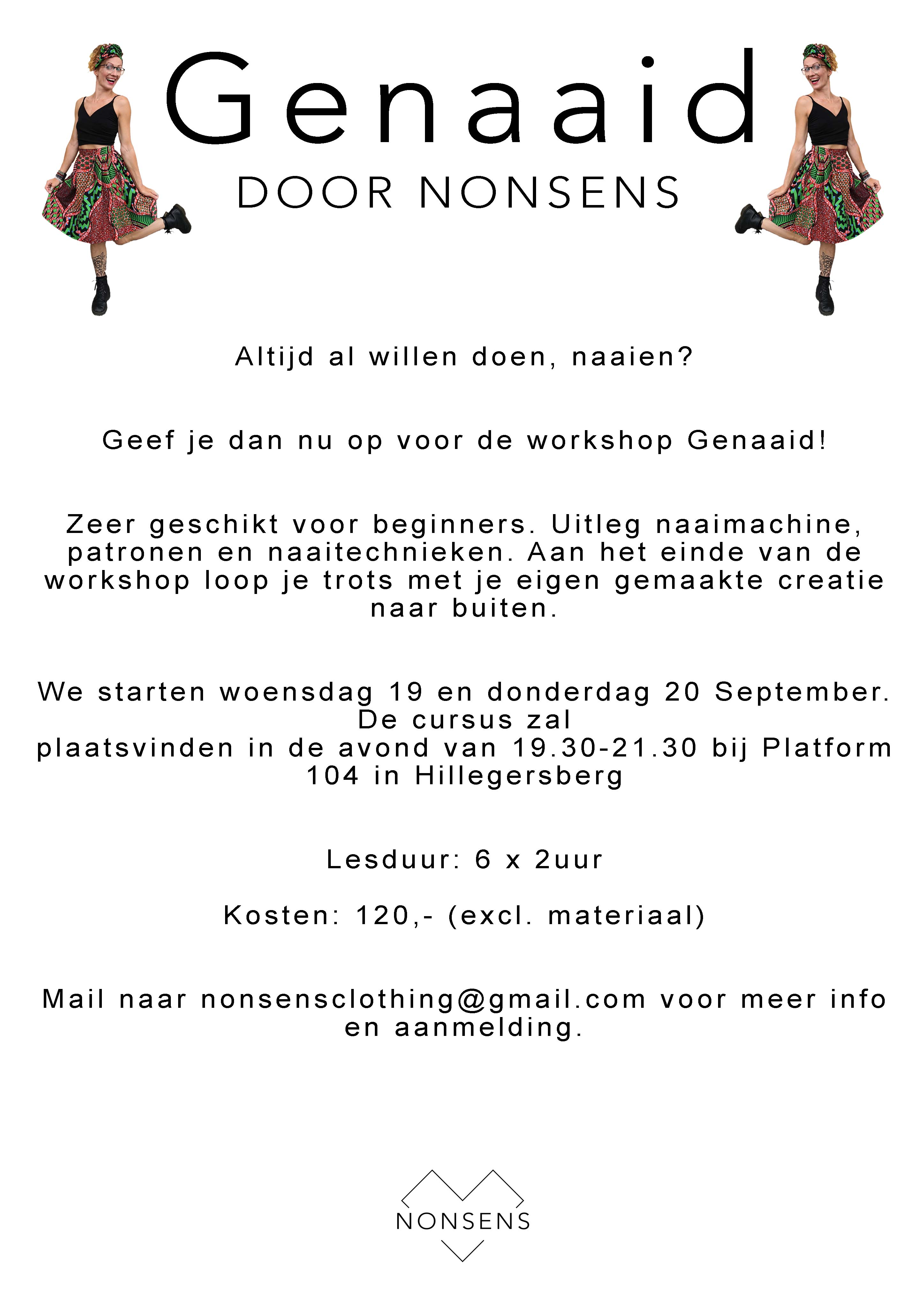 Genaaid
DOOR NONSENS

Altijd al willen doen, naaien?

Geef je dan nu op voor de workshop Genaaid!

Zeer geschikt voor beginners. Uitleg naaimachine, patronen en naaitechnieken. Aan het einde van de workshop loop je trots met je eigen gemaakte creatie naar buiten.

We starten woensdag 19 en donderdag 20 September. De cursus zal
plaatsvinden in de avond van 19.30-21.30 bij Platform 104 in Hillegersberg

Lesduur: 6 x 2uur

Kosten: 120,- (excl. materiaal)

Mail naar nonsensclothing@gmail.com voor meer info en aanmelding.

NONSENS